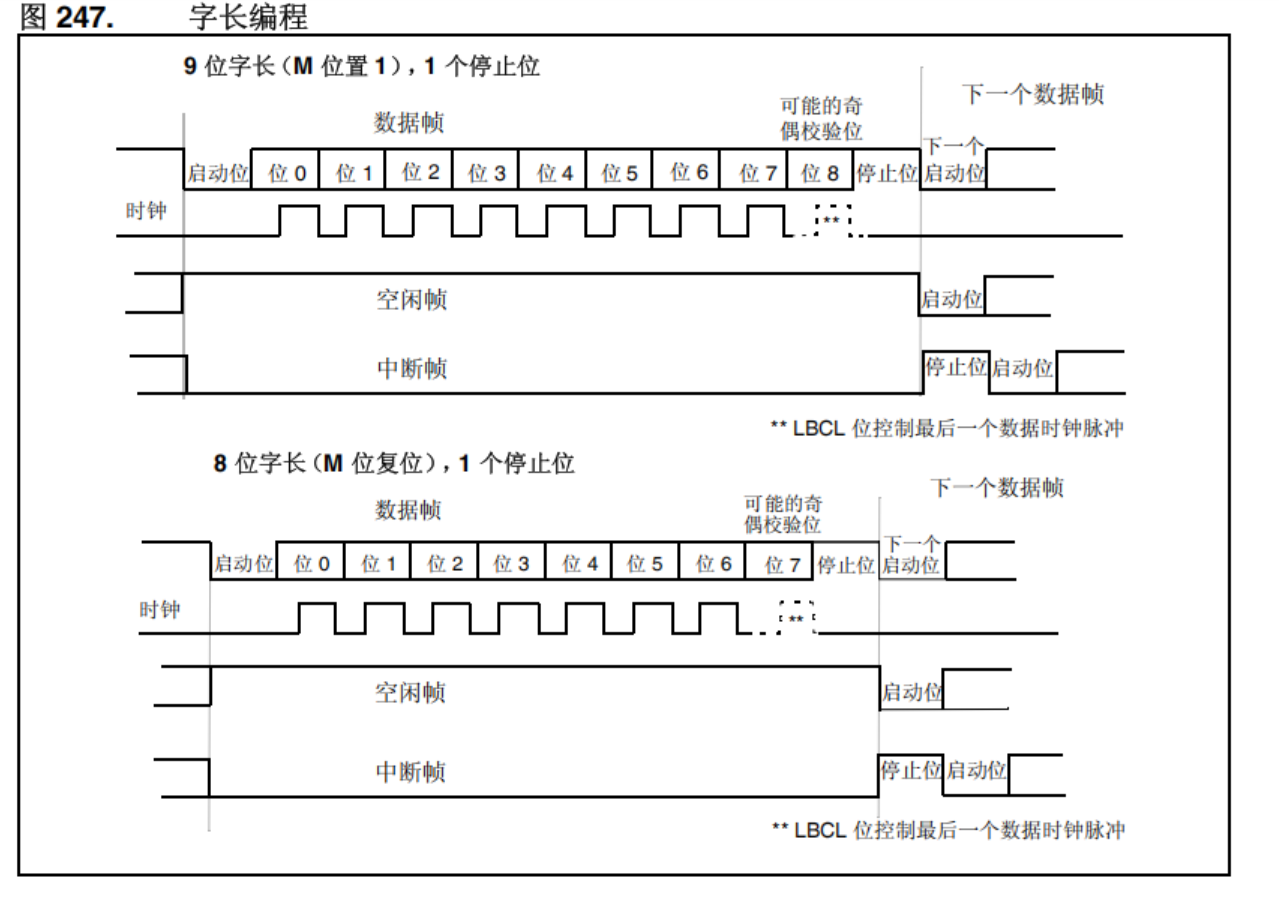 图 247. 字长编程

9 位字长（M 位置 1），1 个停止位

数据帧

可能的奇偶校验位

下一个数据帧

启动位 位 0 位 1 位 2 位 3 位 4 位 5 位 6 位 7 位 8 停止位 下一个启动位

时钟

**

空闲帧

启动位

中断帧

停止位 启动位

** LBCL 位控制最后一个数据时钟脉冲

8 位字长（M 位复位），1 个停止位

数据帧

可能的奇偶校验位

下一个数据帧

启动位 位 0 位 1 位 2 位 3 位 4 位 5 位 6 位 7 停止位 下一个启动位

时钟

**

空闲帧

启动位

中断帧

停止位 启动位

** LBCL 位控制最后一个数据时钟脉冲